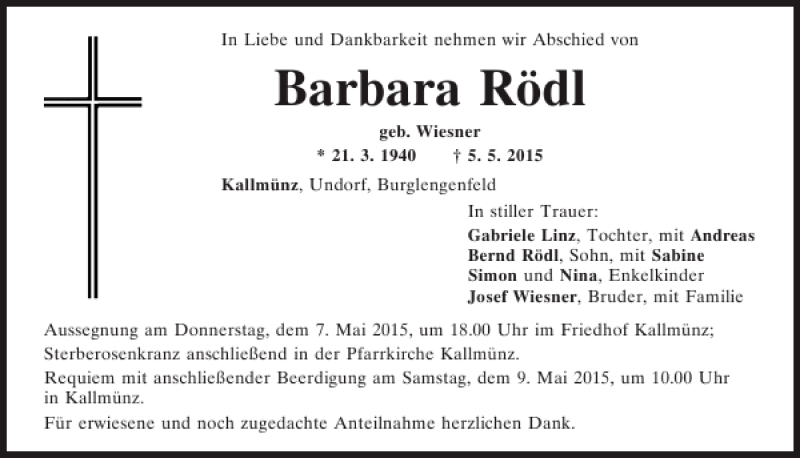 In Liebe und Dankbarkeit nehmen wir Abschied von

Barbara Rödl

geb. Wiesner

* 21. 3. 1940 † 5. 5. 2015

Kallmünz, Undorf, Burglengenfeld

In stiller Trauer:

Gabriele Linz, Tochter, mit Andreas
Bernd Rödl, Sohn, mit Sabine
Simon und Nina, Enkelkinder
Josef Wiesner, Bruder, mit Familie

Aussegnung am Donnerstag, dem 7. Mai 2015, um 18.00 Uhr im Friedhof Kallmünz; Sterberosenkranz anschließend in der Pfarrkirche Kallmünz.

Requiem mit anschließender Beerdigung am Samstag, dem 9. Mai 2015, um 10.00 Uhr in Kallmünz.

Für erwiesene und noch zugedachte Anteilnahme herzlichen Dank.